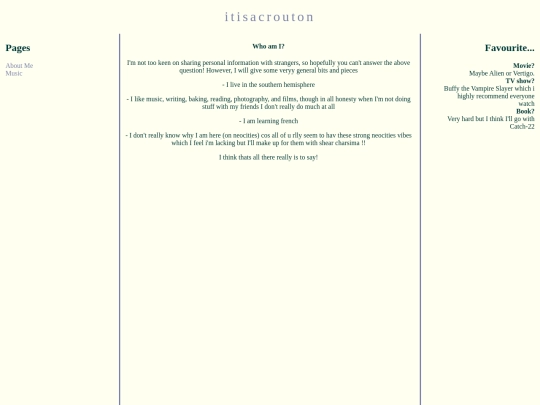 itisacrouton

Pages

About Me
Music

Who am I?

I'm not too keen on sharing personal information with strangers, so hopefully you can't answer the above question! However, I will give some veryy general bits and pieces

- I live in the southern hemisphere

- I like music, writing, baking, reading, photography, and films, though in all honesty when I'm not doing stuff with my friends I don't really do much at all

- I am learning french

- I don't really know why I am here (on neocities) cos all of u rlly seem to hav these strong neocities vibes which I feel i'm lacking but I'll make up for them with shear charsima !!

I think thats all there really is to say!

Favourite...

Movie?
Maybe Alien or Vertigo.
TV show?
Buffy the Vampire Slayer which i highly recommend everyone watch
Book?
Very hard but I think I'll go with Catch-22